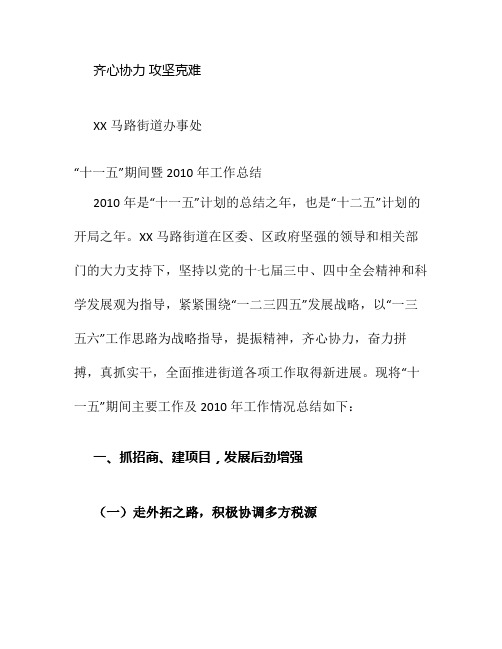 齐心协力 攻坚克难

XX 马路街道办事处

“十一五”期间暨 2010 年工作总结

2010 年是“十一五”计划的总结之年，也是“十二五”计划的开局之年。XX 马路街道在区委、区政府坚强的领导和相关部门的大力支持下，坚持以党的十七届三中、四中全会精神和科学发展观为指导，紧紧围绕“一二三四五”发展战略，以“一三五六”工作思路为战略指导，提振精神，齐心协力，奋力拼搏，真抓实干，全面推进街道各项工作取得新进展。现将“十一五”期间主要工作及 2010 年工作情况总结如下：

一、抓招商、建项目，发展后劲增强

（一）走外拓之路，积极协调多方税源